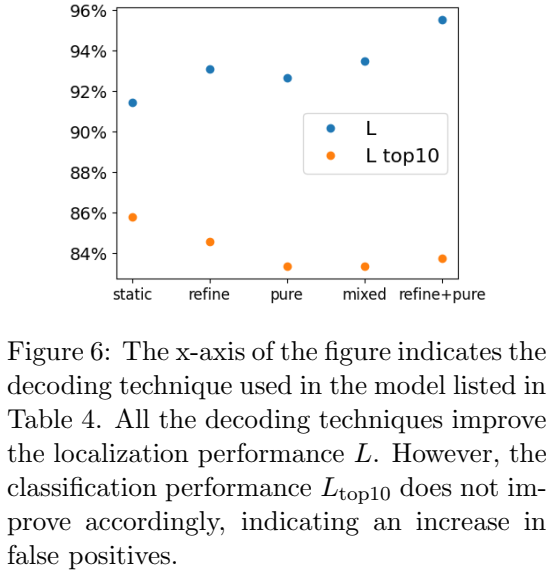 96%
94%
92%
90%
88%
86%
84%

L
L top10

static refine pure mixed refine+pure

Figure 6: The x-axis of the figure indicates the decoding technique used in the model listed in Table 4. All the decoding techniques improve the localization performance $L$. However, the classification performance $L_{\text{top10}}$ does not improve accordingly, indicating an increase in false positives.